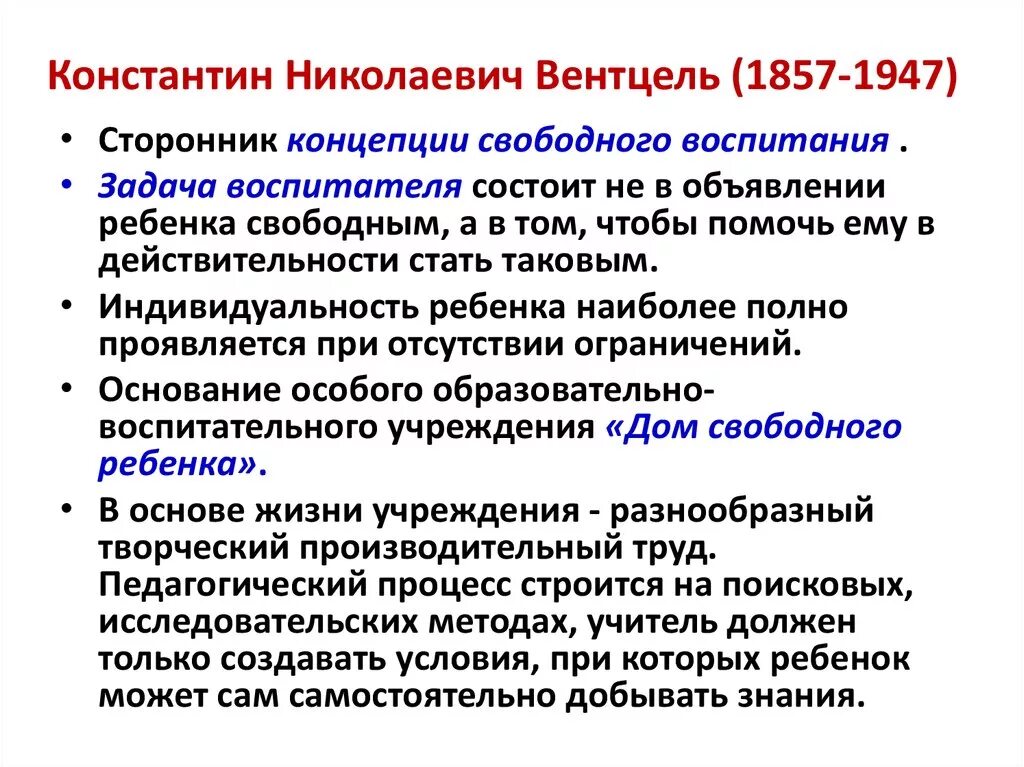 Константин Николаевич Вентцель (1857-1947)

• Сторонник концепции свободного воспитания .
• Задача воспитателя состоит не в объявлении ребенка свободным, а в том, чтобы помочь ему в действительности стать таковым.
• Индивидуальность ребенка наиболее полно проявляется при отсутствии ограничений.
• Основание особого образовательно-воспитательного учреждения «Дом свободного ребенка».
• В основе жизни учреждения - разнообразный творческий производительный труд. Педагогический процесс строится на поисковых, исследовательских методах, учитель должен только создавать условия, при которых ребенок может сам самостоятельно добывать знания.